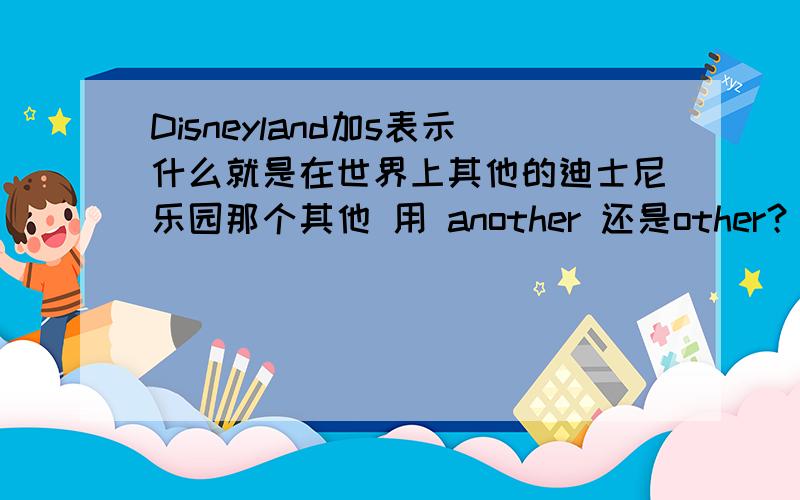 Disneyland加s表示什么就是在世界上其他的迪士尼乐园那个其他 用 another 还是other?

xyz